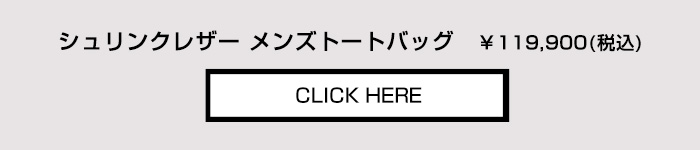 シュリンクレザー メンズトートバッグ　￥119,900(税込)

CLICK HERE